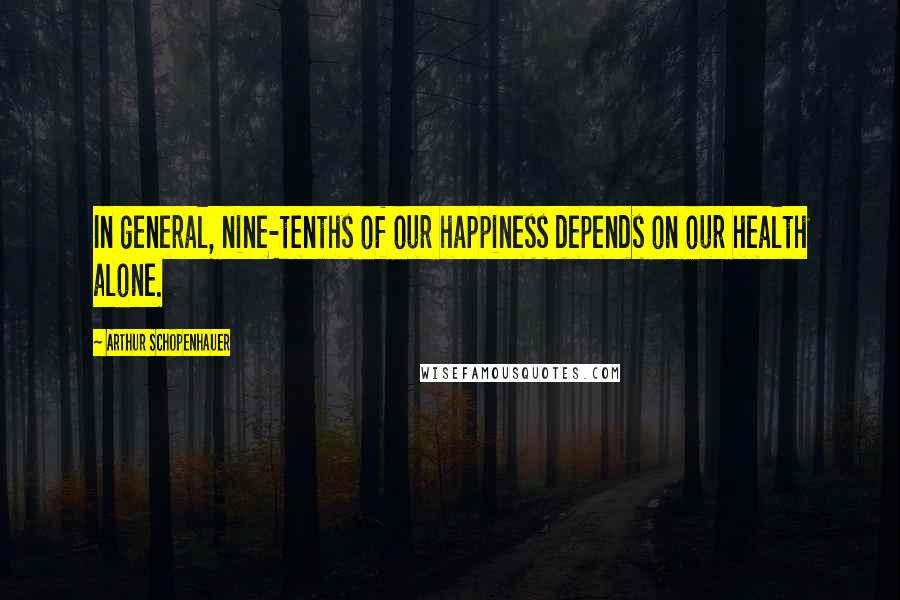 IN GENERAL, NINE-TENTHS OF OUR HAPPINESS DEPENDS ON OUR HEALTH ALONE.

~ ARTHUR SCHOPENHAUER

WISEFAMOUSQUOTES.COM